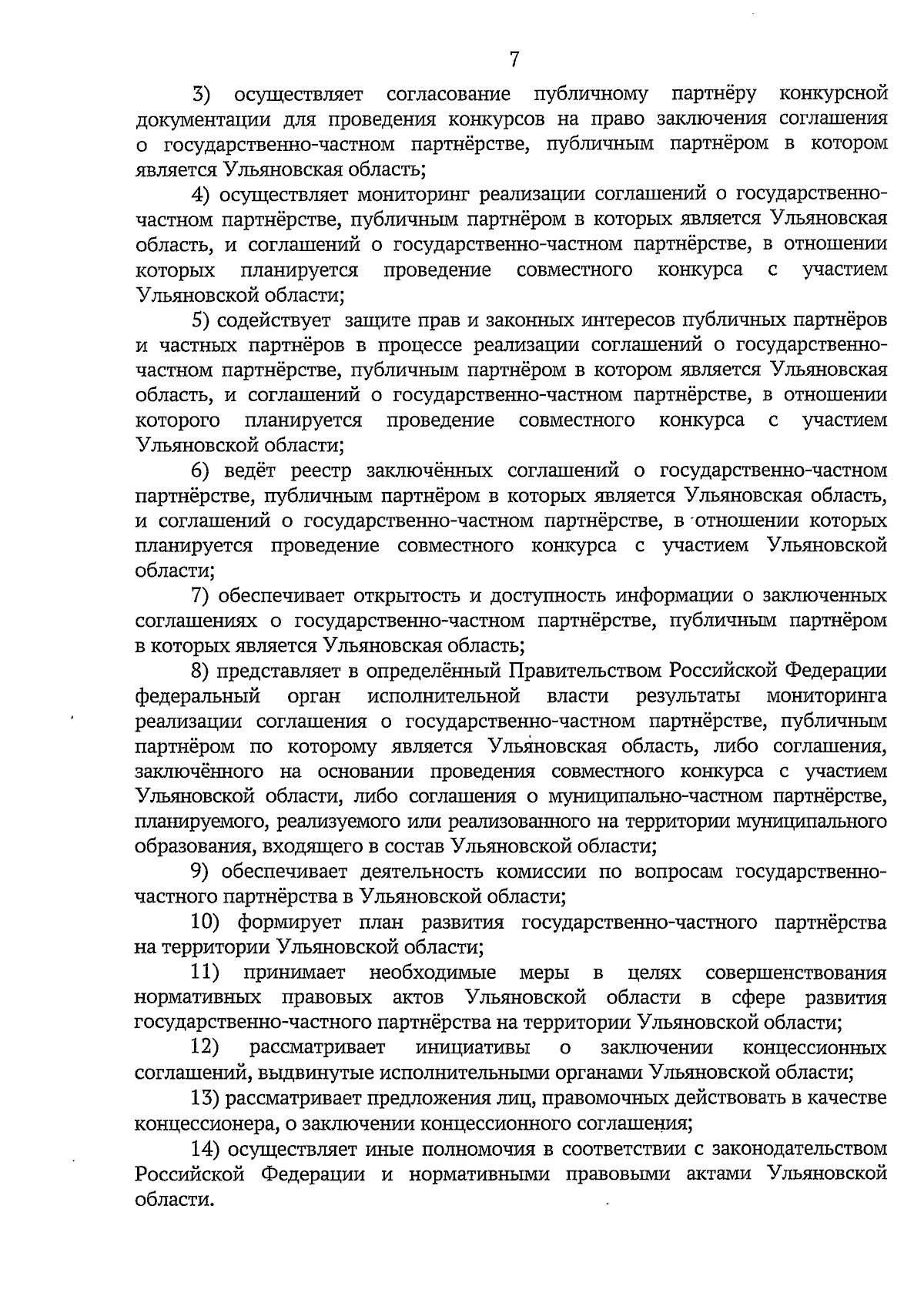 7

3) осуществляет согласование публичному партнёру конкурсной документации для проведения конкурсов на право заключения соглашения о государственно-частном партнёрстве, публичным партнёром в котором является Ульяновская область;

4) осуществляет мониторинг реализации соглашений о государственно-частном партнёрстве, публичным партнёром в которых является Ульяновская область, и соглашений о государственно-частном партнёрстве, в отношении которых планируется проведение совместного конкурса с участием Ульяновской области;

5) содействует защите прав и законных интересов публичных партнёров и частных партнёров в процессе реализации соглашений о государственно-частном партнёрстве, публичным партнёром в котором является Ульяновская область, и соглашений о государственно-частном партнёрстве, в отношении которого планируется проведение совместного конкурса с участием Ульяновской области;

6) ведёт реестр заключённых соглашений о государственно-частном партнёрстве, публичным партнёром в которых является Ульяновская область, и соглашений о государственно-частном партнёрстве, в отношении которых планируется проведение совместного конкурса с участием Ульяновской области;

7) обеспечивает открытость и доступность информации о заключенных соглашениях о государственно-частном партнёрстве, публичным партнёром в которых является Ульяновская область;

8) представляет в определённый Правительством Российской Федерации федеральный орган исполнительной власти результаты мониторинга реализации соглашения о государственно-частном партнёрстве, публичным партнёром по которому является Ульяновская область, либо соглашения, заключённого на основании проведения совместного конкурса с участием Ульяновской области, либо соглашения о муниципально-частном партнёрстве, планируемого, реализуемого или реализованного на территории муниципального образования, входящего в состав Ульяновской области;

9) обеспечивает деятельность комиссии по вопросам государственно-частного партнёрства в Ульяновской области;

10) формирует план развития государственно-частного партнёрства на территории Ульяновской области;

11) принимает необходимые меры в целях совершенствования нормативных правовых актов Ульяновской области в сфере развития государственно-частного партнёрства на территории Ульяновской области;

12) рассматривает инициативы о заключении концессионных соглашений, выдвинутые исполнительными органами Ульяновской области;

13) рассматривает предложения лиц, правомочных действовать в качестве концессионера, о заключении концессионного соглашения;

14) осуществляет иные полномочия в соответствии с законодательством Российской Федерации и нормативными правовыми актами Ульяновской области.